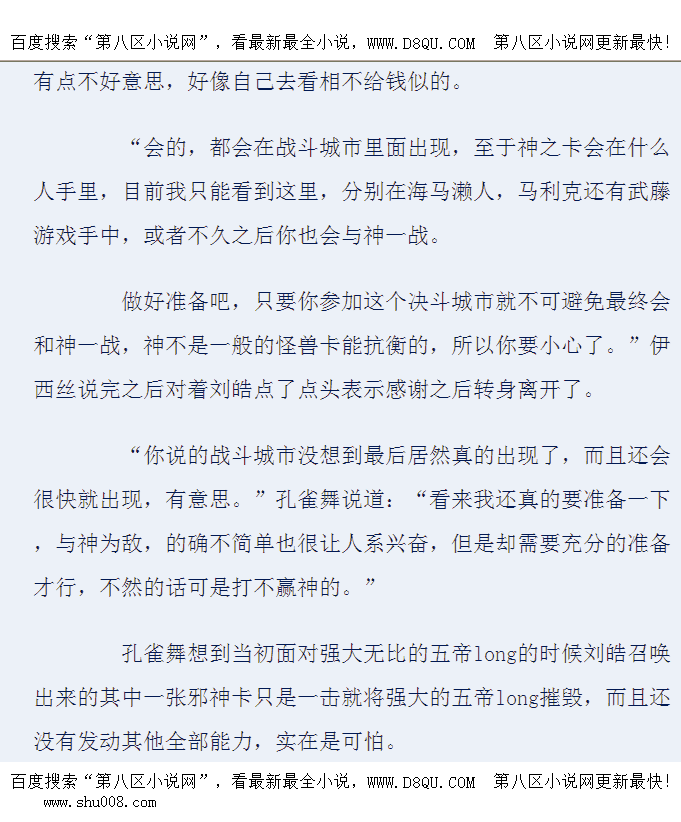 百度搜索“第八区小说网”，看最新最全小说，WWW.D8QU.COM　第八区小说网更新最快！

有点不好意思，好像自己去看相不给钱似的。

“会的，都会在战斗城市里面出现，至于神之卡会在什么人手里，目前我只能看到这里，分别在海马濑人，马利克还有武藤游戏手中，或者不久之后你也会与神一战。

做好准备吧，只要你参加这个决斗城市就不可避免最终会和神一战，神不是一般的怪兽卡能抗衡的，所以你要小心了。”伊西丝说完之后对着刘皓点了点头表示感谢之后转身离开了。

“你说的战斗城市没想到最后居然真的出现了，而且还会很快就出现，有意思。”孔雀舞说道：“看来我还真的要准备一下，与神为敌，的确不简单也很让人系兴奋，但是却需要充分的准备才行，不然的话可是打不赢神的。”

孔雀舞想到当初面对强大无比的五帝long的时候刘皓召唤出来的其中一张邪神卡只是一击就将强大的五帝long摧毁，而且还没有发动其他全部能力，实在是可怕。

百度搜索“第八区小说网”，看最新最全小说，WWW.D8QU.COM　第八区小说网更新最快！
www.shu008.com